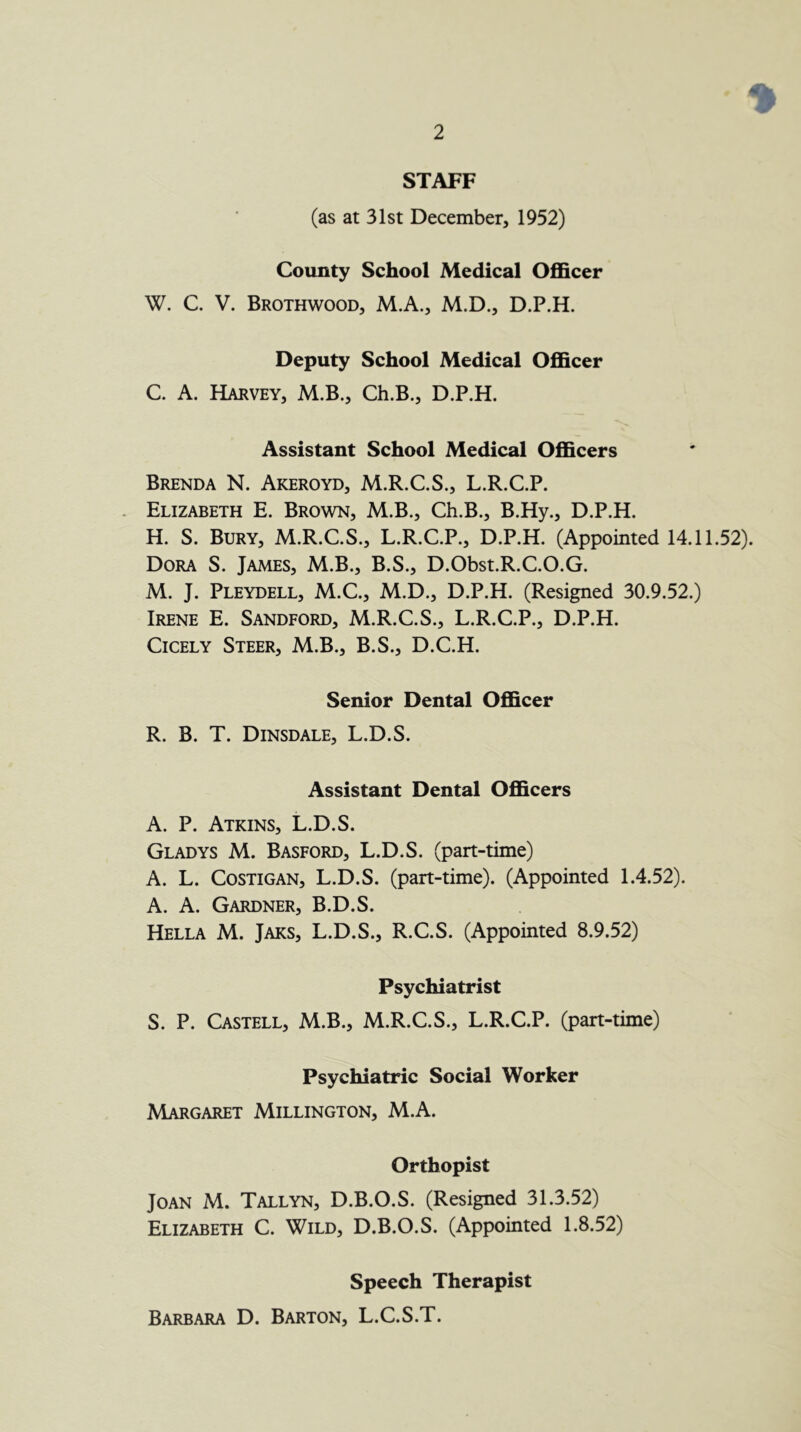 2

STAFF

(as at 31st December, 1952)

County School Medical Officer

W. C. V. Brothwood, M.A., M.D., D.P.H.

Deputy School Medical Officer

C. A. Harvey, M.B., Ch.B., D.P.H.

Assistant School Medical Officers

Brenda N. Akeroyd, M.R.C.S., L.R.C.P.
Elizabeth E. Brown, M.B., Ch.B., B.Hy., D.P.H.
H. S. Bury, M.R.C.S., L.R.C.P., D.P.H. (Appointed 14.11.52).
Dora S. James, M.B., B.S., D.Obst.R.C.O.G.
M. J. Pleydell, M.C., M.D., D.P.H. (Resigned 30.9.52.)
Irene E. Sandford, M.R.C.S., L.R.C.P., D.P.H.
Cicely Steer, M.B., B.S., D.C.H.

Senior Dental Officer

R. B. T. Dinsdale, L.D.S.

Assistant Dental Officers

A. P. Atkins, L.D.S.
Gladys M. Basford, L.D.S. (part-time)
A. L. Costigan, L.D.S. (part-time). (Appointed 1.4.52).
A. A. Gardner, B.D.S.
Hella M. Jaks, L.D.S., R.C.S. (Appointed 8.9.52)

Psychiatrist

S. P. Castell, M.B., M.R.C.S., L.R.C.P. (part-time)

Psychiatric Social Worker

Margaret Millington, M.A.

Orthopist

Joan M. Tallyn, D.B.O.S. (Resigned 31.3.52)
Elizabeth C. Wild, D.B.O.S. (Appointed 1.8.52)

Speech Therapist

Barbara D. Barton, L.C.S.T.